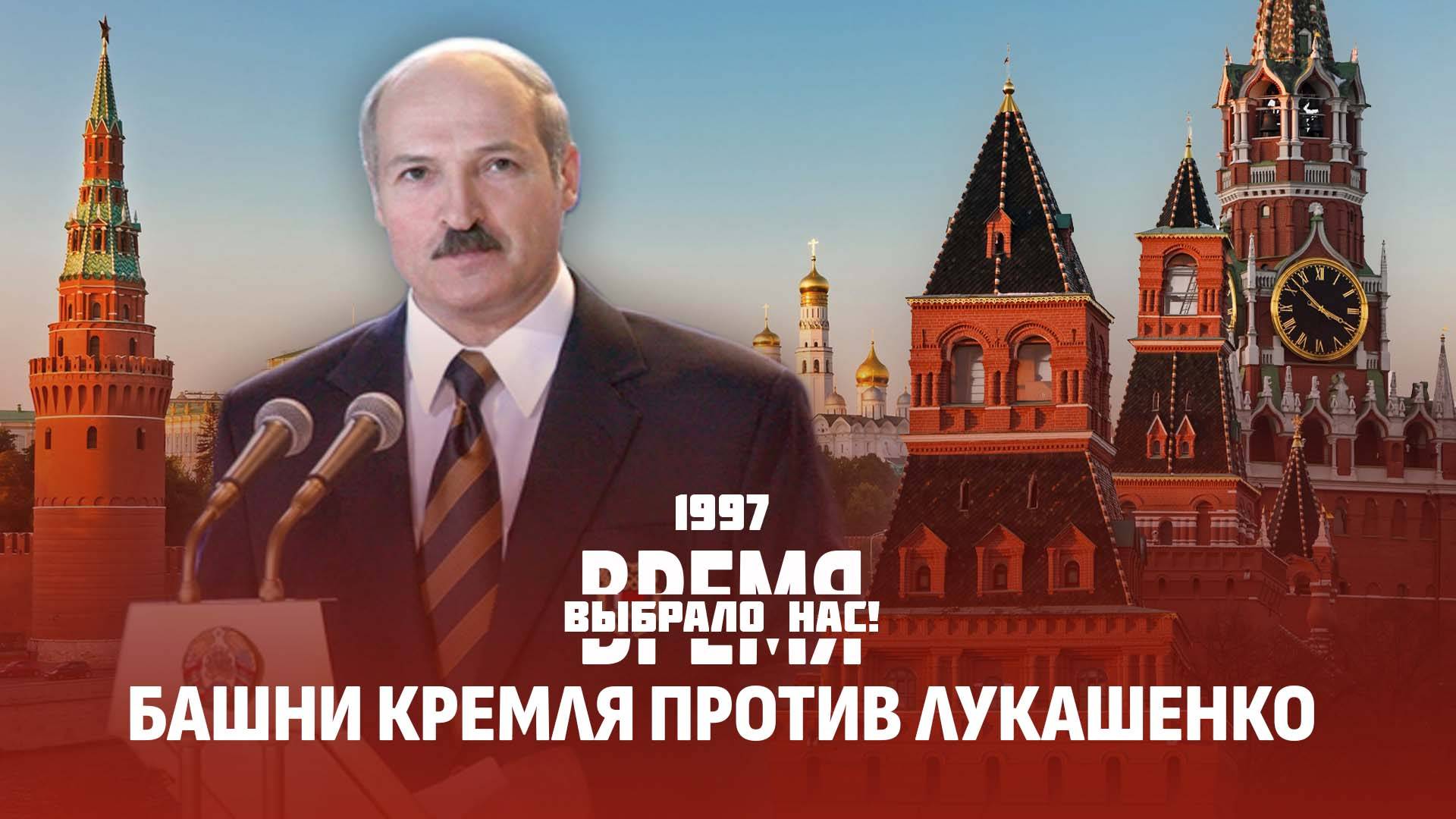 1997

ВРЕМЯ ВЫБРАЛО НАС!

БАШНИ КРЕМЛЯ ПРОТИВ ЛУКАШЕНКО